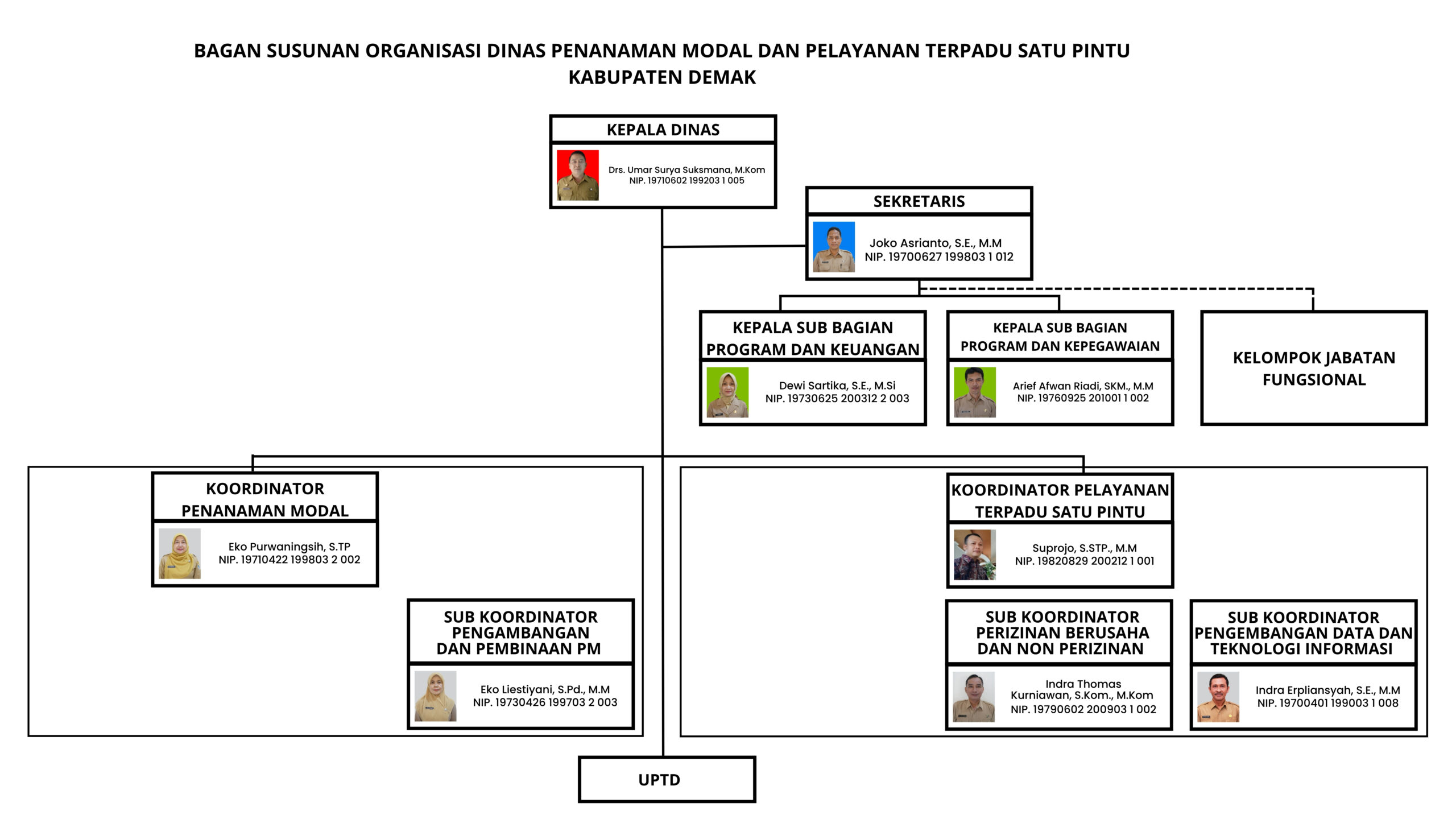 BAGAN SUSUNAN ORGANISASI DINAS PENANAMAN MODAL DAN PELAYANAN TERPADU SATU PINTU
KABUPATEN DEMAK

KEPALA DINAS
Drs. Umar Surya Suksmana, M.Kom
NIP. 19710602 199203 1 005

SEKRETARIS
Joko Asrianto, S.E., M.M
NIP. 19700627 199803 1 012

KEPALA SUB BAGIAN PROGRAM DAN KEUANGAN
Dewi Sartika, S.E., M.Si
NIP. 19730625 200312 2 003

KEPALA SUB BAGIAN PROGRAM DAN KEPEGAWAIAN
Arief Afwan Riadi, SKM., M.M
NIP. 19760925 201001 1 002

KELOMPOK JABATAN FUNGSIONAL

KOORDINATOR PENANAMAN MODAL
Eko Purwaningsih, S.TP
NIP. 19710422 199803 2 002

SUB KOORDINATOR PENGAMBANGAN DAN PEMBINAAN PM
Eko Liestiyani, S.Pd., M.M
NIP. 19730426 199703 2 003

KOORDINATOR PELAYANAN TERPADU SATU PINTU
Suprojo, S.STP., M.M
NIP. 19820829 200212 1 001

SUB KOORDINATOR PERIZINAN BERUSAHA DAN NON PERIZINAN
Indra Thomas Kurniawan, S.Kom., M.Kom
NIP. 19790602 200903 1 002

SUB KOORDINATOR PENGEMBANGAN DATA DAN TEKNOLOGI INFORMASI
Indra Erpliansyah, S.E., M.M
NIP. 19700401 199003 1 008

UPTD